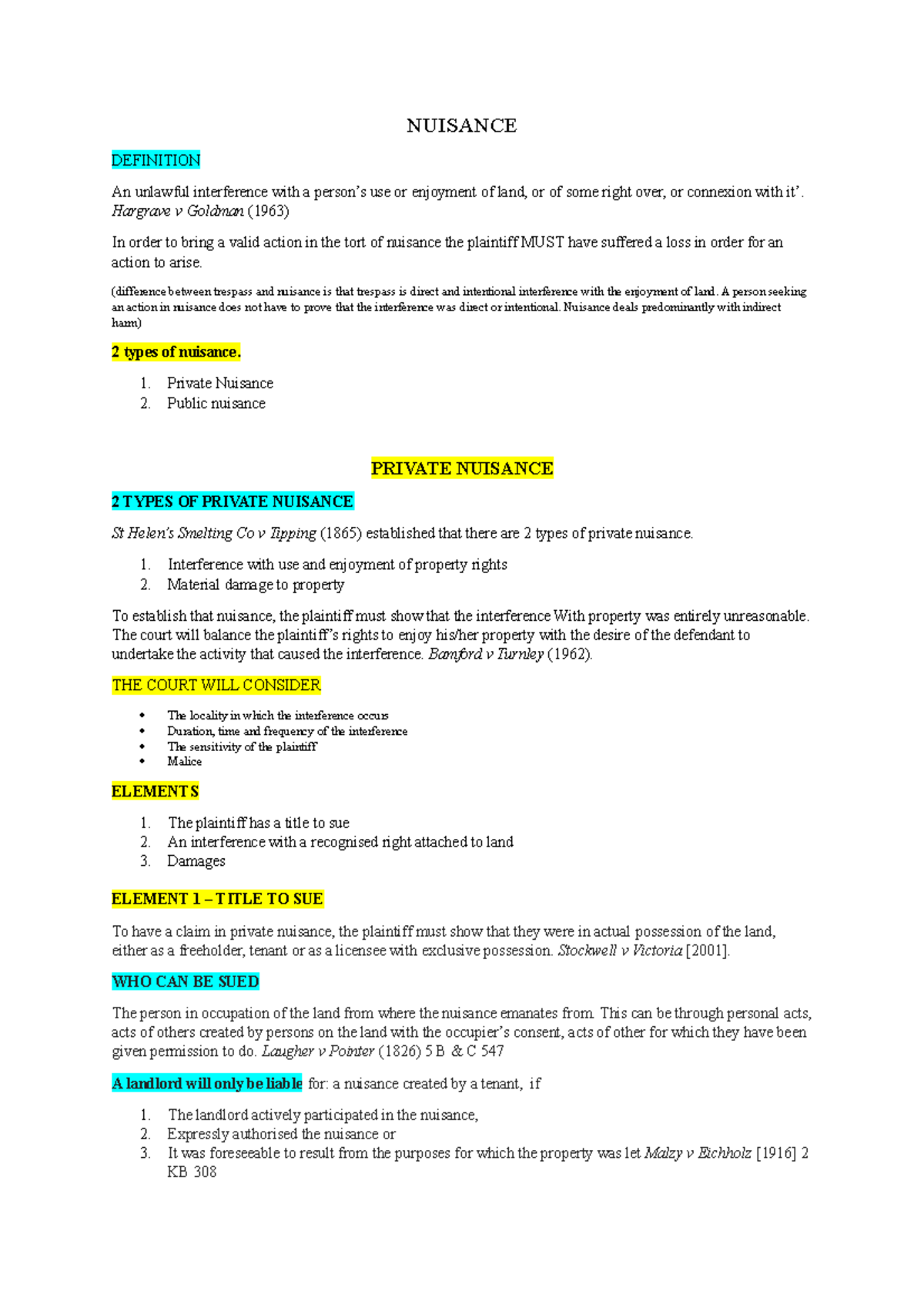 NUISANCE

DEFINITION

An unlawful interference with a person's use or enjoyment of land, or of some right over, or connexion with it'. Hargrave v Goldman (1963)

In order to bring a valid action in the tort of nuisance the plaintiff MUST have suffered a loss in order for an action to arise.

(difference between trespass and nuisance is that trespass is direct and intentional interference with the enjoyment of land. A person seeking an action in nuisance does not have to prove that the interference was direct or intentional. Nuisance deals predominantly with indirect harm)

2 types of nuisance.

1. Private Nuisance
2. Public nuisance

PRIVATE NUISANCE

2 TYPES OF PRIVATE NUISANCE

St Helen's Smelting Co v Tipping (1865) established that there are 2 types of private nuisance.

1. Interference with use and enjoyment of property rights
2. Material damage to property

To establish that nuisance, the plaintiff must show that the interference With property was entirely unreasonable. The court will balance the plaintiff's rights to enjoy his/her property with the desire of the defendant to undertake the activity that caused the interference. Bamford v Turnley (1962).

THE COURT WILL CONSIDER

• The locality in which the interference occurs
• Duration, time and frequency of the interference
• The sensitivity of the plaintiff
• Malice

ELEMENTS

1. The plaintiff has a title to sue
2. An interference with a recognised right attached to land
3. Damages

ELEMENT 1 – TITLE TO SUE

To have a claim in private nuisance, the plaintiff must show that they were in actual possession of the land, either as a freeholder, tenant or as a licensee with exclusive possession. Stockwell v Victoria [2001].

WHO CAN BE SUED

The person in occupation of the land from where the nuisance emanates from. This can be through personal acts, acts of others created by persons on the land with the occupier's consent, acts of other for which they have been given permission to do. Laugher v Pointer (1826) 5 B & C 547

A landlord will only be liable for: a nuisance created by a tenant, if

1. The landlord actively participated in the nuisance,
2. Expressly authorised the nuisance or
3. It was foreseeable to result from the purposes for which the property was let Malzy v Eichholz [1916] 2 KB 308